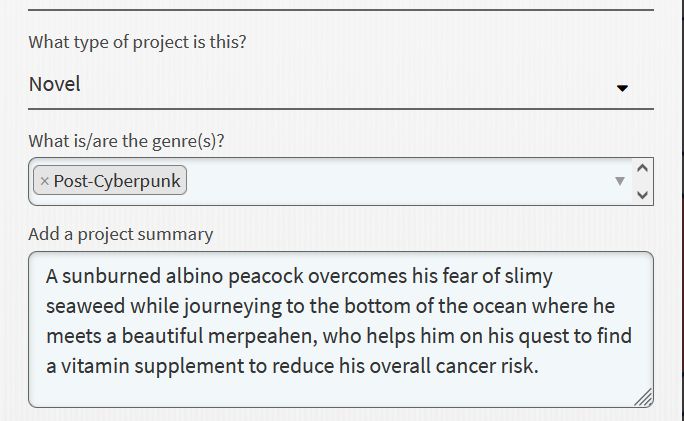 What type of project is this?

Novel

What is/are the genre(s)?

× Post-Cyberpunk

Add a project summary

A sunburned albino peacock overcomes his fear of slimy seaweed while journeying to the bottom of the ocean where he meets a beautiful merpeahen, who helps him on his quest to find a vitamin supplement to reduce his overall cancer risk.